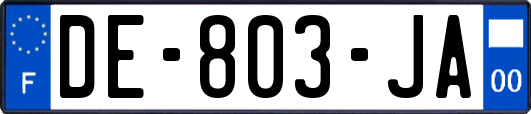 F

DE-803-JA

00